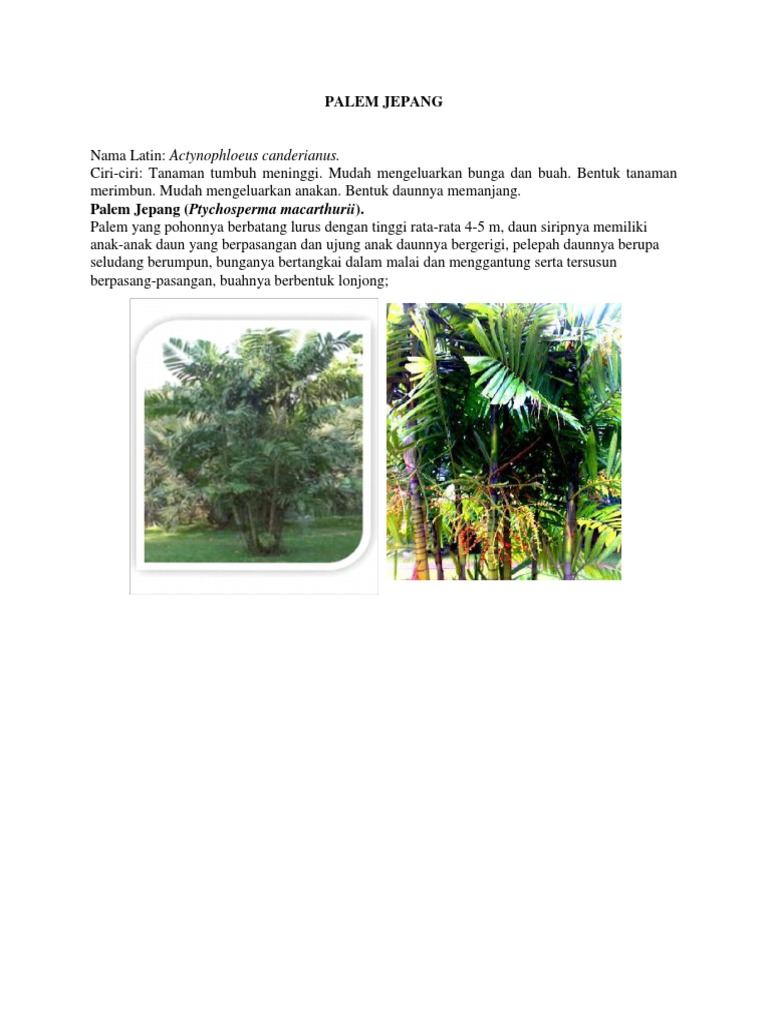 PALEM JEPANG

Nama Latin: Actynophloeus canderianus.
Ciri-ciri: Tanaman tumbuh meninggi. Mudah mengeluarkan bunga dan buah. Bentuk tanaman merimbun. Mudah mengeluarkan anakan. Bentuk daunnya memanjang.

Palem Jepang (Ptychosperma macarthurii).

Palem yang pohonnya berbatang lurus dengan tinggi rata-rata 4-5 m, daun siripnya memiliki anak-anak daun yang berpasangan dan ujung anak daunnya bergerigi, pelepah daunnya berupa seludang berumpun, bunganya bertangkai dalam malai dan menggantung serta tersusun berpasang-pasangan, buahnya berbentuk lonjong;